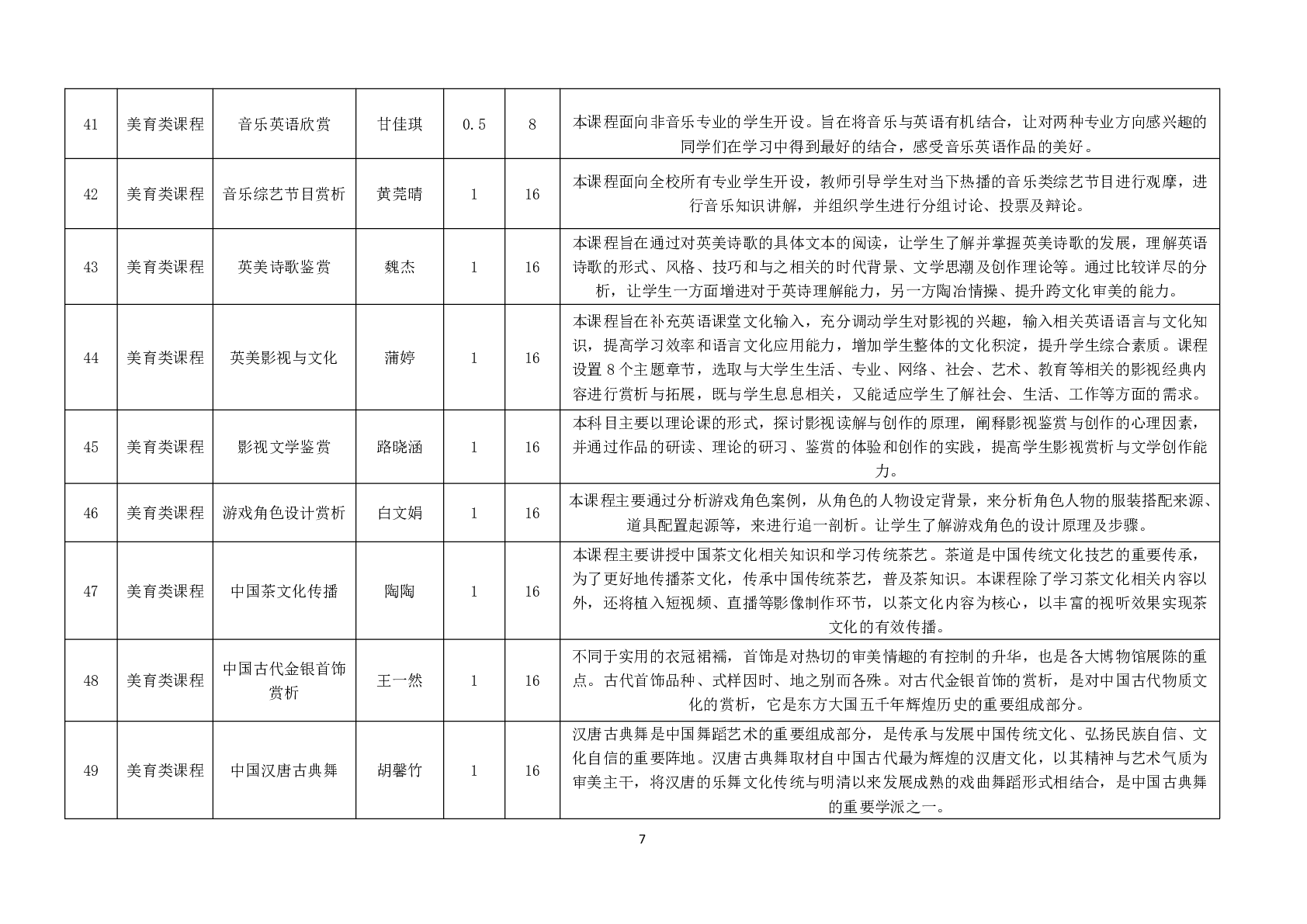 | 41 | 美育类课程 | 音乐英语欣赏 | 甘佳琪 | 0.5 | 8 | 本课程面向非音乐专业的学生开设。旨在将音乐与英语有机结合，让对两种专业方向感兴趣的同学们在学习中得到最好的结合，感受音乐英语作品的美好。 |
|---|---|---|---|---|---|---|
| 42 | 美育类课程 | 音乐综艺节目赏析 | 黄莞晴 | 1 | 16 | 本课程面向全校所有专业学生开设，教师引导学生对当下热播的音乐类综艺节目进行观摩，进行音乐知识讲解，并组织学生进行分组讨论、投票及辩论。 |
| 43 | 美育类课程 | 英美诗歌鉴赏 | 魏杰 | 1 | 16 | 本课程旨在通过对英美诗歌的具体文本的阅读，让学生了解并掌握英美诗歌的发展，理解英语诗歌的形式、风格、技巧和与之相关的时代背景、文学思潮及创作理论等。通过比较详尽的分析，让学生一方面增进对于英诗理解能力，另一方陶冶情操、提升跨文化审美的能力。 |
| 44 | 美育类课程 | 英美影视与文化 | 蒲婷 | 1 | 16 | 本课程旨在补充英语课堂文化输入，充分调动学生对影视的兴趣，输入相关英语语言与文化知识，提高学习效率和语言文化应用能力，增加学生整体的文化积淀，提升学生综合素质。课程设置 8 个主题章节，选取与大学生生活、专业、网络、社会、艺术、教育等相关的影视经典内容进行赏析与拓展，既与学生息息相关，又能适应学生了解社会、生活、工作等方面的需求。 |
| 45 | 美育类课程 | 影视文学鉴赏 | 路晓涵 | 1 | 16 | 本科目主要以理论课的形式，探讨影视读解与创作的原理，阐释影视鉴赏与创作的心理因素，并通过作品的研读、理论的研习、鉴赏的体验和创作的实践，提高学生影视赏析与文学创作能力。 |
| 46 | 美育类课程 | 游戏角色设计赏析 | 白文娟 | 1 | 16 | 本课程主要通过分析游戏角色案例，从角色的人物设定背景，来分析角色人物的服装搭配来源、道具配置起源等，来进行追一剖析。让学生了解游戏角色的设计原理及步骤。 |
| 47 | 美育类课程 | 中国茶文化传播 | 陶陶 | 1 | 16 | 本课程主要讲授中国茶文化相关知识和学习传统茶艺。茶道是中国传统文化技艺的重要传承，为了更好地传播茶文化，传承中国传统茶艺，普及茶知识。本课程除了学习茶文化相关内容以外，还将植入短视频、直播等影像制作环节，以茶文化内容为核心，以丰富的视听效果实现茶文化的有效传播。 |
| 48 | 美育类课程 | 中国古代金银首饰赏析 | 王一然 | 1 | 16 | 不同于实用的衣冠裙襦，首饰是对热切的审美情趣的有控制的升华，也是各大博物馆展陈的重点。古代首饰品种、式样因时、地之别而各殊。对古代金银首饰的赏析，是对中国古代物质文化的赏析，它是东方大国五千年辉煌历史的重要组成部分。 |
| 49 | 美育类课程 | 中国汉唐古典舞 | 胡馨竹 | 1 | 16 | 汉唐古典舞是中国舞蹈艺术的重要组成部分，是传承与发展中国传统文化、弘扬民族自信、文化自信的重要阵地。汉唐古典舞取材自中国古代最为辉煌的汉唐文化，以其精神与艺术气质为审美主干，将汉唐的乐舞文化传统与明清以来发展成熟的戏曲舞蹈形式相结合，是中国古典舞的重要学派之一。 |

7